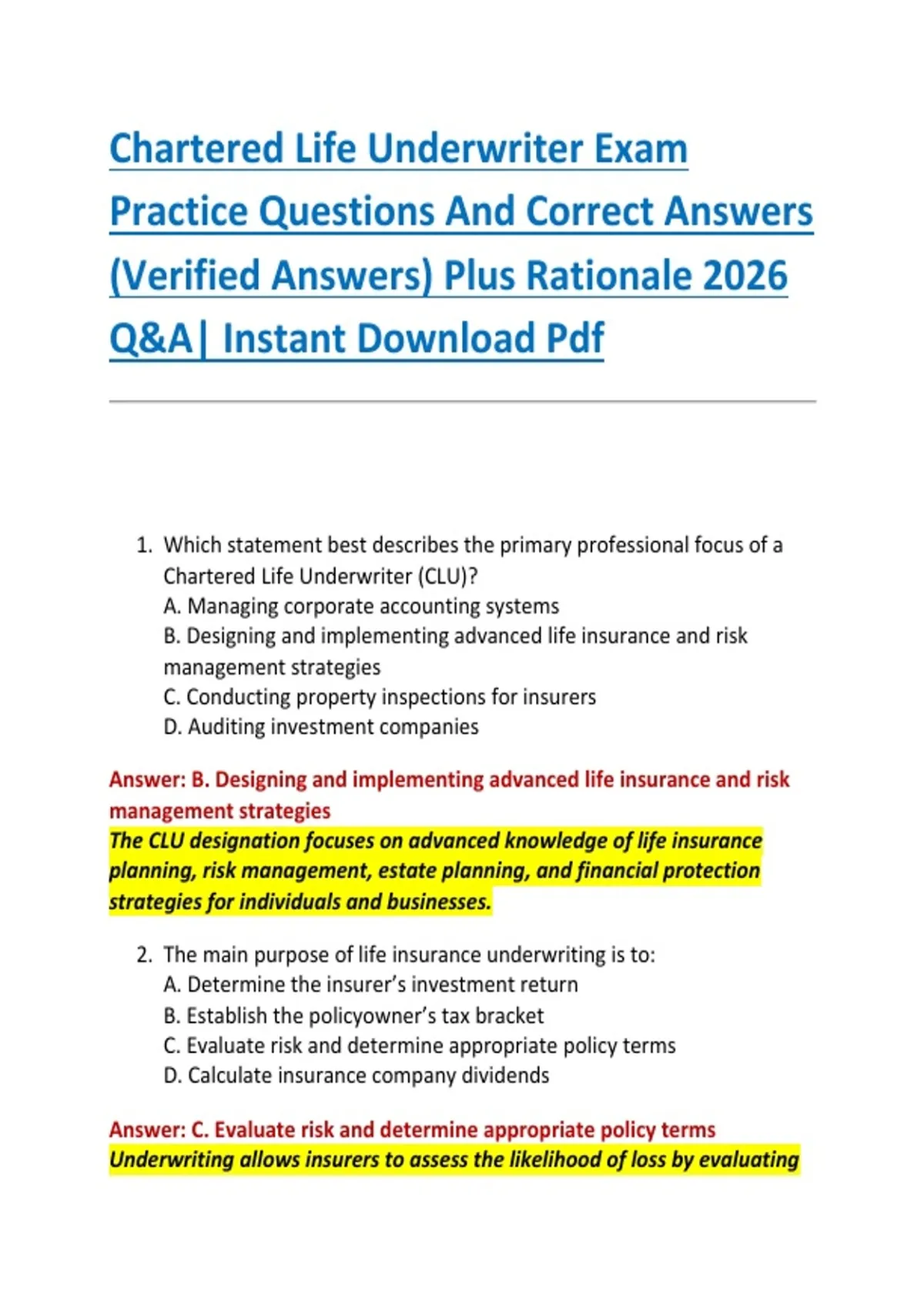 Chartered Life Underwriter Exam Practice Questions And Correct Answers (Verified Answers) Plus Rationale 2026 Q&A| Instant Download Pdf

1. Which statement best describes the primary professional focus of a Chartered Life Underwriter (CLU)?
A. Managing corporate accounting systems
B. Designing and implementing advanced life insurance and risk management strategies
C. Conducting property inspections for insurers
D. Auditing investment companies

Answer: B. Designing and implementing advanced life insurance and risk management strategies
The CLU designation focuses on advanced knowledge of life insurance planning, risk management, estate planning, and financial protection strategies for individuals and businesses.

2. The main purpose of life insurance underwriting is to:
A. Determine the insurer's investment return
B. Establish the policyowner's tax bracket
C. Evaluate risk and determine appropriate policy terms
D. Calculate insurance company dividends

Answer: C. Evaluate risk and determine appropriate policy terms
Underwriting allows insurers to assess the likelihood of loss by evaluating